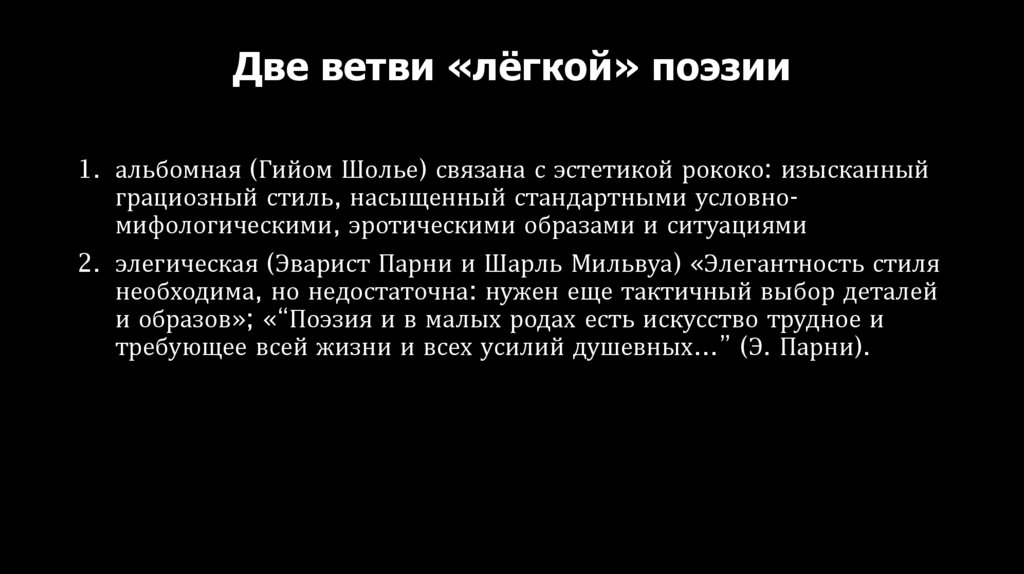 Две ветви «лёгкой» поэзии

1. альбомная (Гийом Шолье) связана с эстетикой рококо: изысканный грациозный стиль, насыщенный стандартными условно-мифологическими, эротическими образами и ситуациями

2. элегическая (Эварист Парни и Шарль Мильвуа) «Элегантность стиля необходима, но недостаточна: нужен еще тактичный выбор деталей и образов»; «"Поэзия и в малых родах есть искусство трудное и требующее всей жизни и всех усилий душевных..." (Э. Парни).